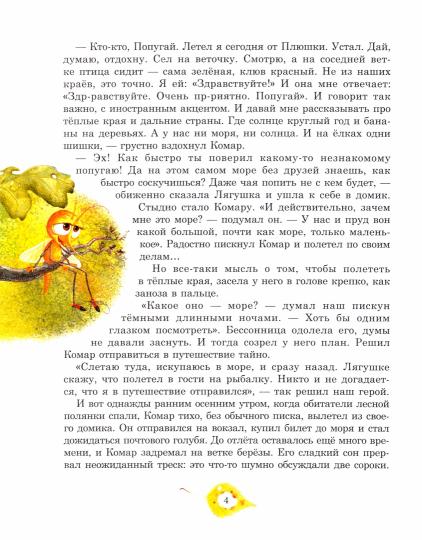 — Кто-кто, Попугай. Летел я сегодня от Плюшки. Устал. Дай, думаю, отдохну. Сел на веточку. Смотрю, а на соседней ветке птица сидит — сама зелёная, клюв красный. Не из наших краёв, это точно. Я ей: «Здравствуйте!» И она мне отвечает: «Здр-равствуйте. Очень пр-риятно. Попугай». И говорит так важно, с иностранным акцентом. И давай мне рассказывать про тёплые края и дальние страны. Где солнце круглый год и бананы на деревьях. А у нас ни моря, ни солнца. И на ёлках одни шишки, — грустно вздохнул Комар.

— Эх! Как быстро ты поверил какому-то незнакомому попугаю! Да на этом самом море без друзей знаешь, как быстро соскучишься? Даже чая попить не с кем будет, — обиженно сказала Лягушка и ушла к себе в домик.

Стыдно стало Комару. «И действительно, зачем мне это море? — подумал он. — У нас и пруд вон какой большой, почти как море, только маленькое». Радостно пискнул Комар и полетел по своим делам...

Но все-таки мысль о том, чтобы полететь в тёплые края, засела у него в голове крепко, как заноза в пальце.

«Какое оно — море? — думал наш пискун тёмными длинными ночами. — Хоть бы одним глазком посмотреть». Бессонница одолела его, думы не давали заснуть. И тогда созрел у него план. Решил Комар отправиться в путешествие тайно.

«Слетаю туда, искупаюсь в море, и сразу назад. Лягушке скажу, что полетел в гости на рыбалку. Никто и не догадается, что я в путешествие отправился», — так решил наш герой.

И вот однажды ранним осенним утром, когда обитатели лесной полянки спали, Комар тихо, без обычного писка, вылетел из своего домика. Он отправился на вокзал, купил билет до моря и стал дожидаться почтового голубя. До отлёта оставалось ещё много времени, и Комар задремал на ветке берёзы. Его сладкий сон прервал неожиданный треск: это что-то шумно обсуждали две сороки.

4